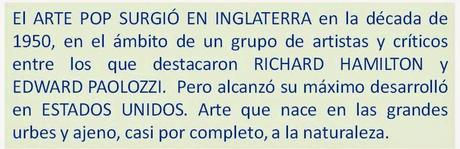 El ARTE POP SURGIÓ EN INGLATERRA en la década de 1950, en el ámbito de un grupo de artistas y críticos entre los que destacaron RICHARD HAMILTON y EDWARD PAOLOZZI. Pero alcanzó su máximo desarrolló en ESTADOS UNIDOS. Arte que nace en las grandes urbes y ajeno, casi por completo, a la naturaleza.